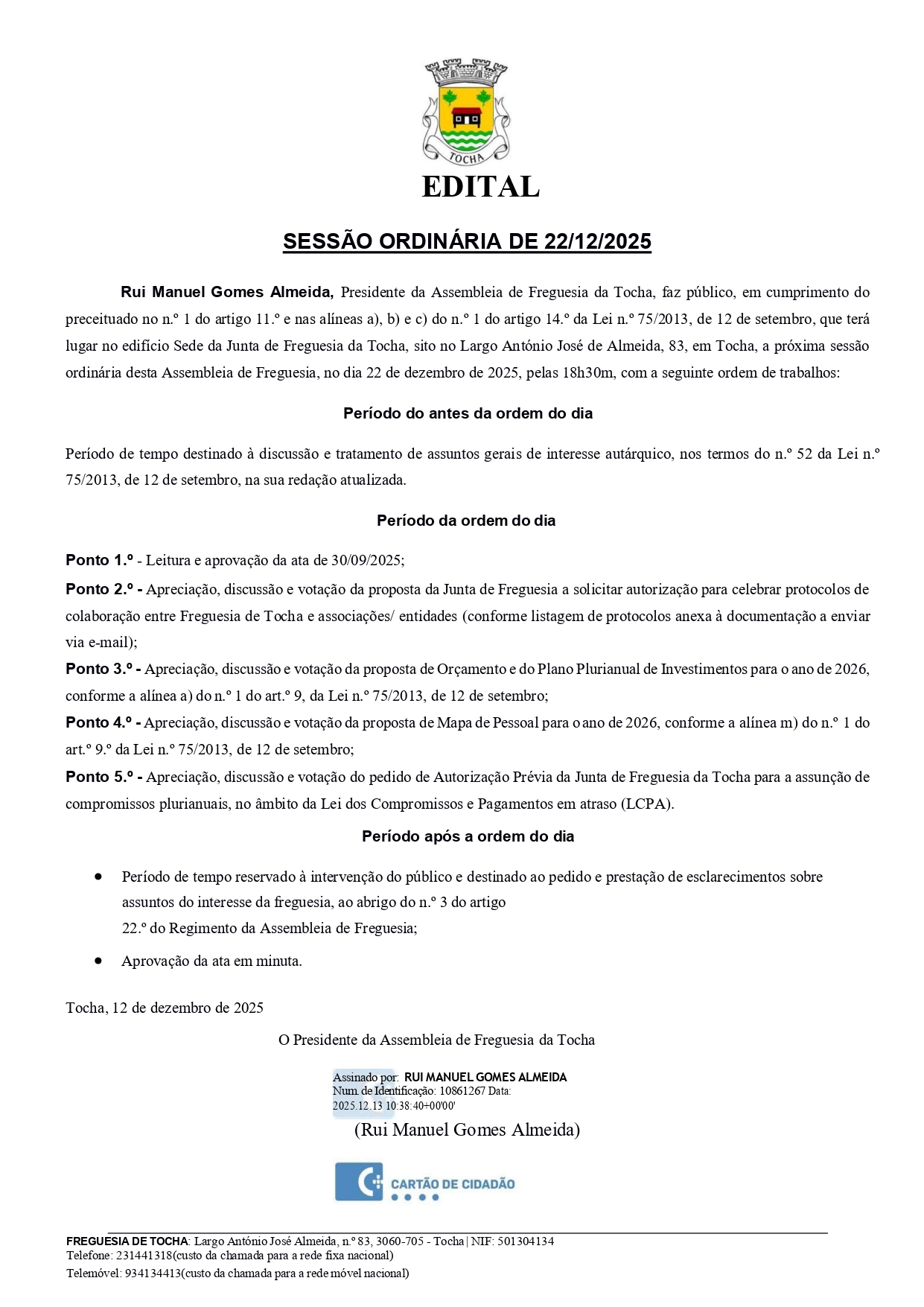 TOCHA

EDITAL

SESSÃO ORDINÁRIA DE 22/12/2025

Rui Manuel Gomes Almeida, Presidente da Assembleia de Freguesia da Tocha, faz público, em cumprimento do preceituado no n.º 1 do artigo 11.º e nas alíneas a), b) e c) do n.º 1 do artigo 14.º da Lei n.º 75/2013, de 12 de setembro, que terá lugar no edifício Sede da Junta de Freguesia da Tocha, sito no Largo António José de Almeida, 83, em Tocha, a próxima sessão ordinária desta Assembleia de Freguesia, no dia 22 de dezembro de 2025, pelas 18h30m, com a seguinte ordem de trabalhos:

Período do antes da ordem do dia

Período de tempo destinado à discussão e tratamento de assuntos gerais de interesse autárquico, nos termos do n.º 52 da Lei n.º 75/2013, de 12 de setembro, na sua redação atualizada.

Período da ordem do dia

Ponto 1.º - Leitura e aprovação da ata de 30/09/2025;

Ponto 2.º - Apreciação, discussão e votação da proposta da Junta de Freguesia a solicitar autorização para celebrar protocolos de colaboração entre Freguesia de Tocha e associações/ entidades (conforme listagem de protocolos anexa à documentação a enviar via e-mail);

Ponto 3.º - Apreciação, discussão e votação da proposta de Orçamento e do Plano Plurianual de Investimentos para o ano de 2026, conforme a alínea a) do n.º 1 do art.º 9, da Lei n.º 75/2013, de 12 de setembro;

Ponto 4.º - Apreciação, discussão e votação da proposta de Mapa de Pessoal para o ano de 2026, conforme a alínea m) do n.º 1 do art.º 9.º da Lei n.º 75/2013, de 12 de setembro;

Ponto 5.º - Apreciação, discussão e votação do pedido de Autorização Prévia da Junta de Freguesia da Tocha para a assunção de compromissos plurianuais, no âmbito da Lei dos Compromissos e Pagamentos em atraso (LCPA).

Período após a ordem do dia

• Período de tempo reservado à intervenção do público e destinado ao pedido e prestação de esclarecimentos sobre assuntos do interesse da freguesia, ao abrigo do n.º 3 do artigo 22.º do Regimento da Assembleia de Freguesia;

• Aprovação da ata em minuta.

Tocha, 12 de dezembro de 2025

O Presidente da Assembleia de Freguesia da Tocha

Assinado por: RUI MANUEL GOMES ALMEIDA
Num. de Identificação: 10861267 Data: 2025.12.13 10:38:40+00'00'

(Rui Manuel Gomes Almeida)

CARTÃO DE CIDADÃO

FREGUESIA DE TOCHA: Largo António José Almeida, n.º 83, 3060-705 - Tocha | NIF: 501304134
Telefone: 231441318(custo da chamada para a rede fixa nacional)
Telemóvel: 934134413(custo da chamada para a rede móvel nacional)